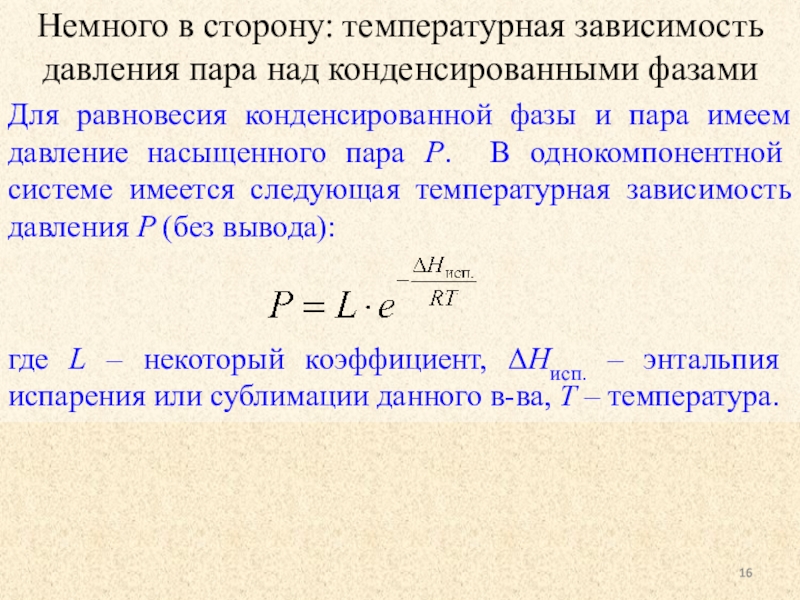 Немного в сторону: температурная зависимость давления пара над конденсированными фазами

Для равновесия конденсированной фазы и пара имеем давление насыщенного пара $P$. В однокомпонентной системе имеется следующая температурная зависимость давления $P$ (без вывода):

$P = L \cdot e^{-\frac{\Delta H_{исп.}}{RT}}$

где $L$ – некоторый коэффициент, $\Delta H_{исп.}$ – энтальпия испарения или сублимации данного в-ва, $T$ – температура.

16